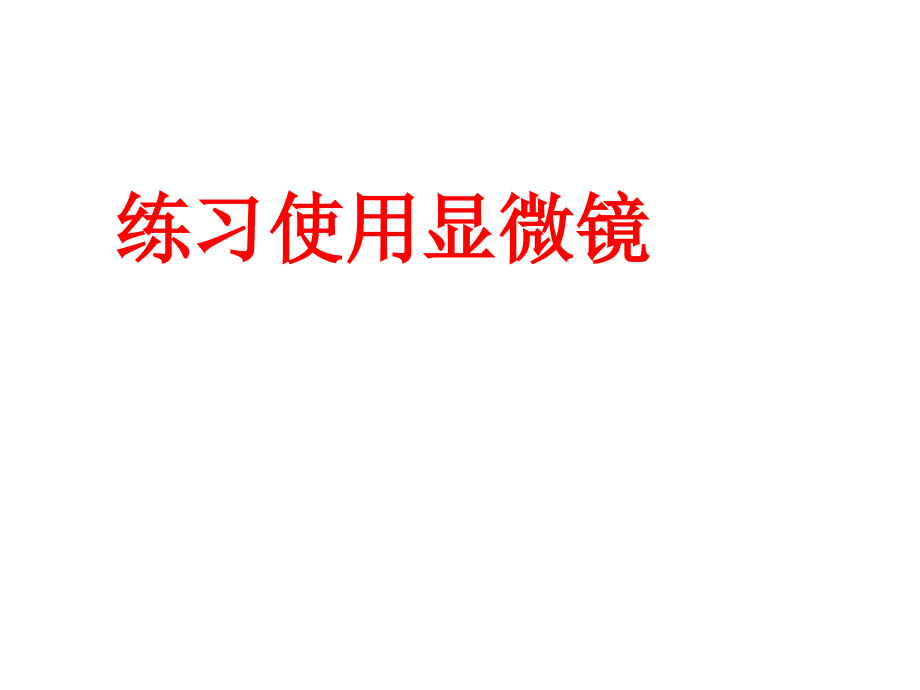 练习使用显微镜